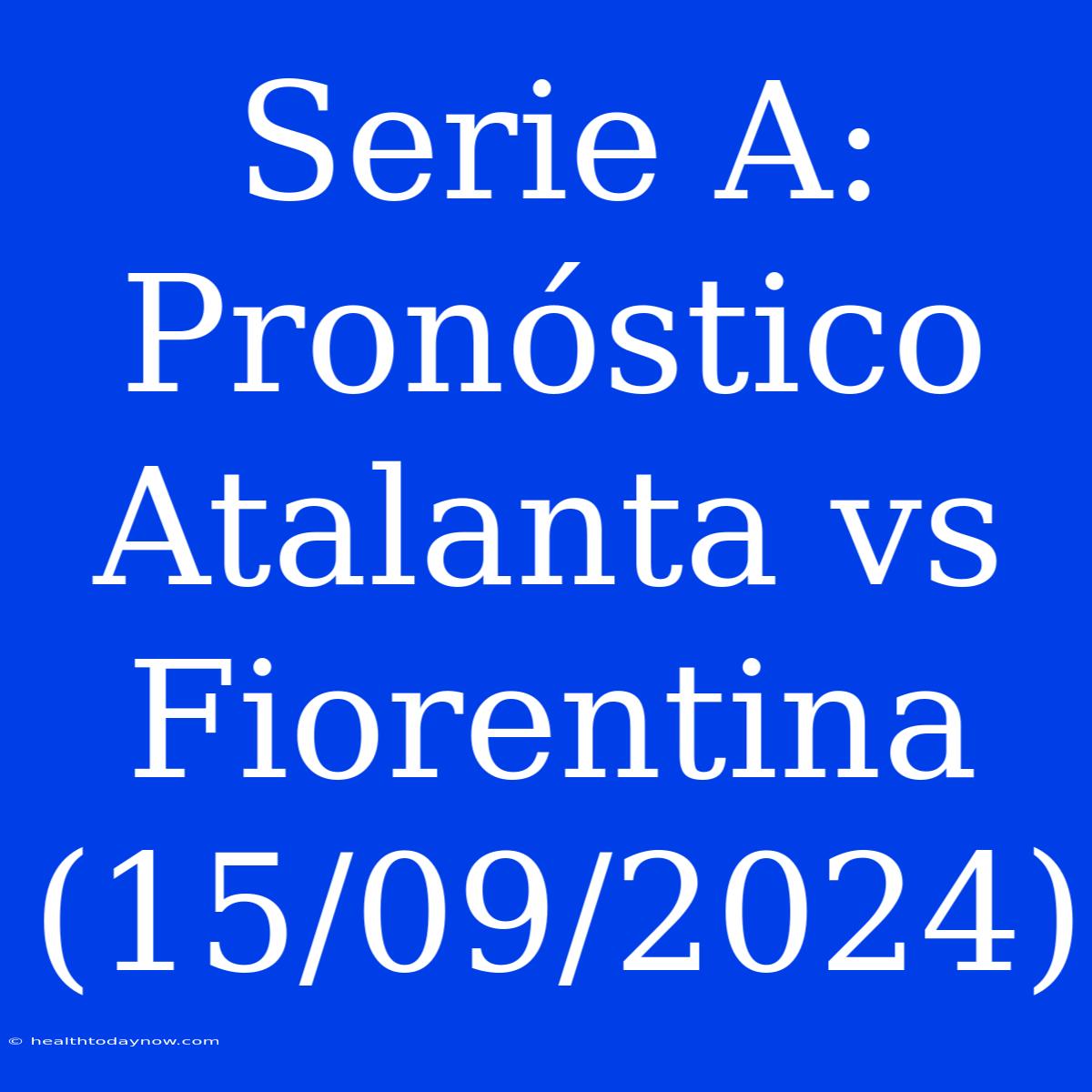 Serie A: Pronóstico Atalanta vs Fiorentina (15/09/2024)

© healthtodaynow.com